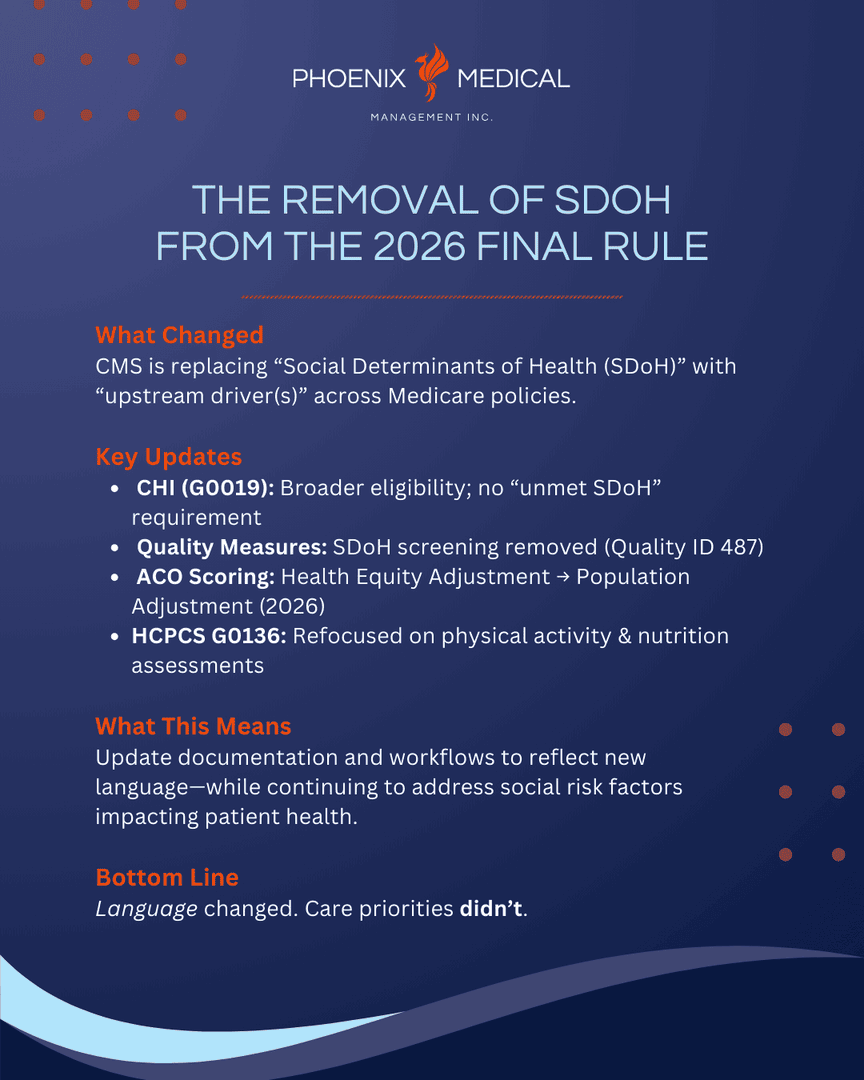 PHOENIX MEDICAL
MANAGEMENT INC.

THE REMOVAL OF SDOH FROM THE 2026 FINAL RULE

What Changed
CMS is replacing “Social Determinants of Health (SDoH)” with “upstream driver(s)” across Medicare policies.

Key Updates
• CHI (G0019): Broader eligibility; no “unmet SDoH” requirement
• Quality Measures: SDoH screening removed (Quality ID 487)
• ACO Scoring: Health Equity Adjustment → Population Adjustment (2026)
• HCPCS G0136: Refocused on physical activity & nutrition assessments

What This Means
Update documentation and workflows to reflect new language—while continuing to address social risk factors impacting patient health.

Bottom Line
Language changed. Care priorities didn’t.